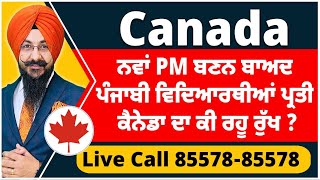 Canada

ਨਵਾਂ PM ਬਣਨ ਬਾਅਦ ਪੰਜਾਬੀ ਵਿਦਿਆਰਥੀਆਂ ਪ੍ਰਤੀ ਕੈਨੇਡਾ ਦਾ ਕੀ ਰਹੂ ਰੁੱਖ ?

Live Call 85578-85578